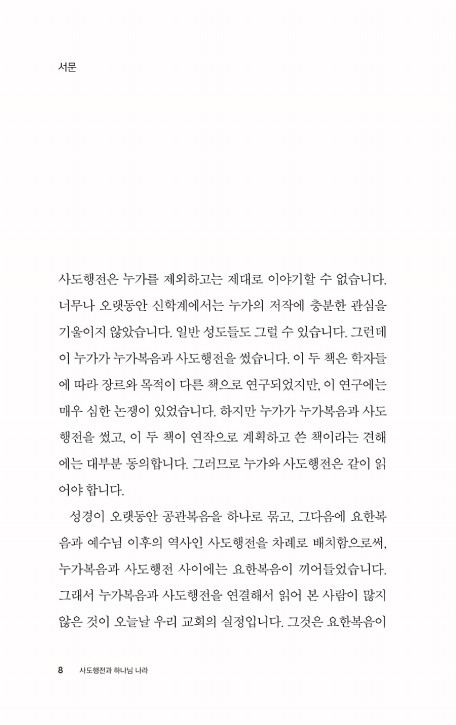 서문

사도행전은 누가를 제외하고는 제대로 이야기할 수 없습니다. 너무나 오랫동안 신학계에서는 누가의 저작에 충분한 관심을 기울이지 않았습니다. 일반 성도들도 그럴 수 있습니다. 그런데 이 누가가 누가복음과 사도행전을 썼습니다. 이 두 책은 학자들에 따라 장르와 목적이 다른 책으로 연구되었지만, 이 연구에는 매우 심한 논쟁이 있었습니다. 하지만 누가가 누가복음과 사도행전을 썼고, 이 두 책이 연작으로 계획하고 쓴 책이라는 견해에는 대부분 동의합니다. 그러므로 누가와 사도행전은 같이 읽어야 합니다.

성경이 오랫동안 공관복음을 하나로 묶고, 그다음에 요한복음과 예수님 이후의 역사인 사도행전을 차례로 배치함으로써, 누가복음과 사도행전 사이에는 요한복음이 끼어들었습니다. 그래서 누가복음과 사도행전을 연결해서 읽어 본 사람이 많지 않은 것이 오늘날 우리 교회의 실정입니다. 그것은 요한복음이

8 사도행전과 하나님 나라